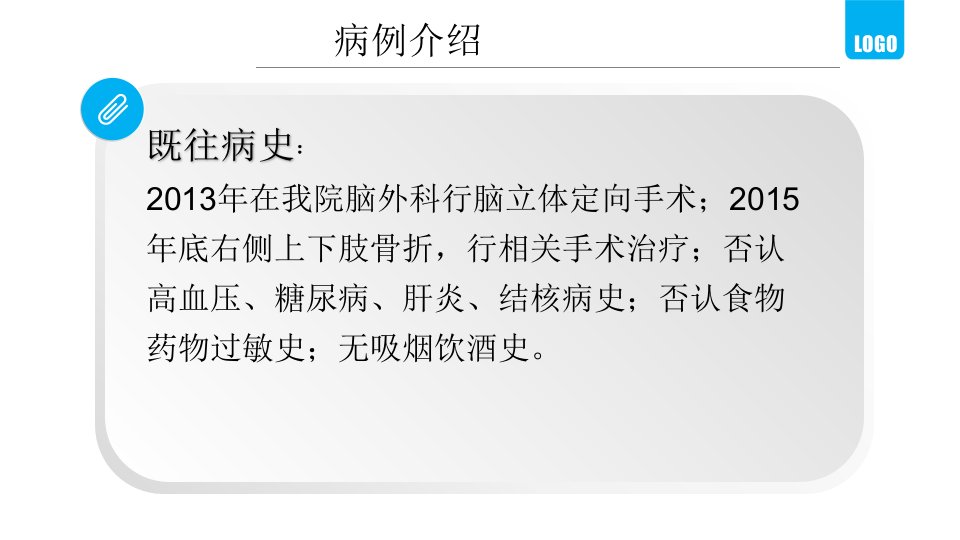 病例介绍

LOGO

既往病史：

2013年在我院脑外科行脑立体定向手术；2015年底右侧上下肢骨折，行相关手术治疗；否认高血压、糖尿病、肝炎、结核病史；否认食物药物过敏史；无吸烟饮酒史。